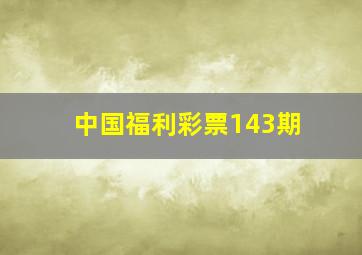 中国福利彩票143期